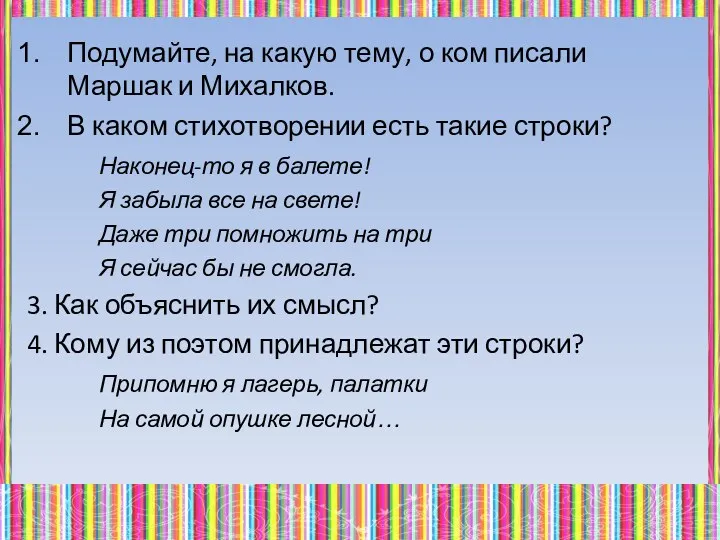 1. Подумайте, на какую тему, о ком писали Маршак и Михалков.

2. В каком стихотворении есть такие строки?

Наконец-то я в балете!
Я забыла все на свете!
Даже три помножить на три
Я сейчас бы не смогла.

3. Как объяснить их смысл?

4. Кому из поэтом принадлежат эти строки?

Припомню я лагерь, палатки
На самой опушке лесной…